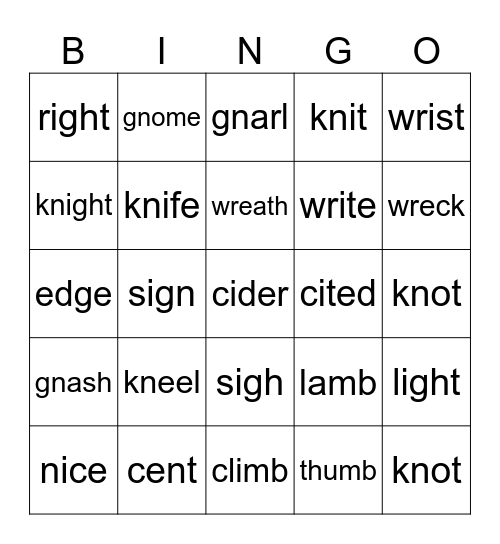 | B | I | N | G | O |
|---|---|---|---|---|
| right | gnome | gnarl | knit | wrist |
| knight | knife | wreath | write | wreck |
| edge | sign | cider | cited | knot |
| gnash | kneel | sigh | lamb | light |
| nice | cent | climb | thumb | knot |